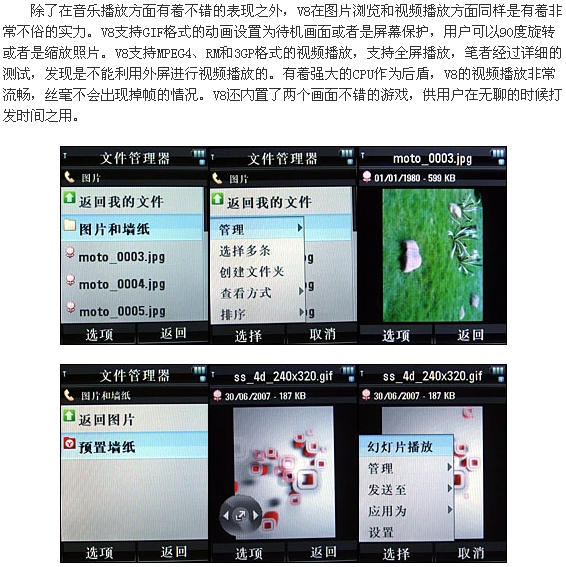 除了在音乐播放方面有着不错的表现之外，V8在图片浏览和视频播放方面同样是有着非常不俗的实力。V8支持GIF格式的动画设置为待机画面或者是屏幕保护，用户可以90度旋转或者是缩放照片。V8支持MPEG4、RM和3GP格式的视频播放，支持全屏播放，笔者经过详细的测试，发现是不能利用外屏进行视频播放的。有着强大的CPU作为后盾，V8的视频播放非常流畅，丝毫不会出现掉帧的情况。V8还内置了两个画面不错的游戏，供用户在无聊的时候打发时间之用。

文件管理器
图片
返回我的文件
图片和墙纸
moto_0003.jpg
moto_0004.jpg
moto_0005.jpg
选项 返回

文件管理器
图片
返回我的文件
管理
选择多条
创建文件夹
查看方式
排序
选择 取消

moto_0003.jpg
01/01/1980 - 599 KB
选项 返回

文件管理器
图片和墙纸
返回图片
预置墙纸
选项 返回

ss_4d_240x320.gif
30/06/2007 - 187 KB
选项 返回

ss_4d_240x320.gif
30/06/2007 - 187 KB
幻灯片播放
管理
发送至
应用为
设置
选择 取消